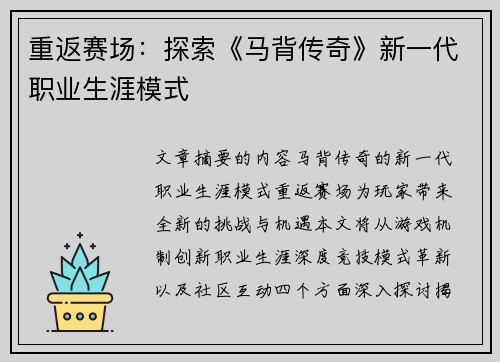 重返赛场：探索《马背传奇》新一代职业生涯模式

文章摘要的内容马背传奇的新一代职业生涯模式重返赛场为玩家带来全新的挑战与机遇本文将从游戏机制创新职业生涯深度竞技模式革新以及社区互动四个方面深入探讨揭